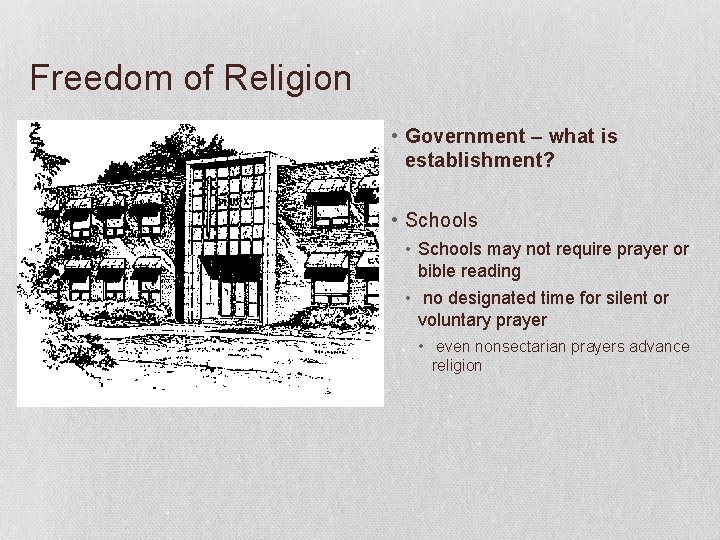 Freedom of Religion

• Government – what is establishment?

• Schools

• Schools may not require prayer or bible reading

• no designated time for silent or voluntary prayer

• even nonsectarian prayers advance religion